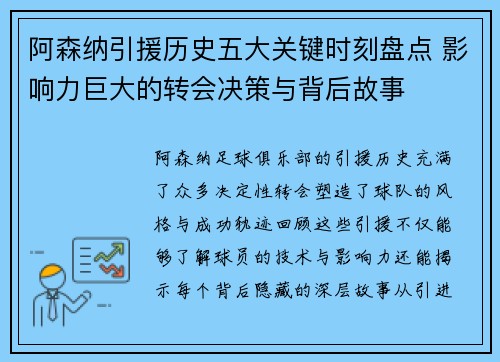 阿森纳引援历史五大关键时刻盘点 影响力巨大的转会决策与背后故事

阿森纳足球俱乐部的引援历史充满了众多决定性转会塑造了球队的风格与成功轨迹回顾这些引援不仅能够了解球员的技术与影响力还能揭示每个背后隐藏的深层故事从引进